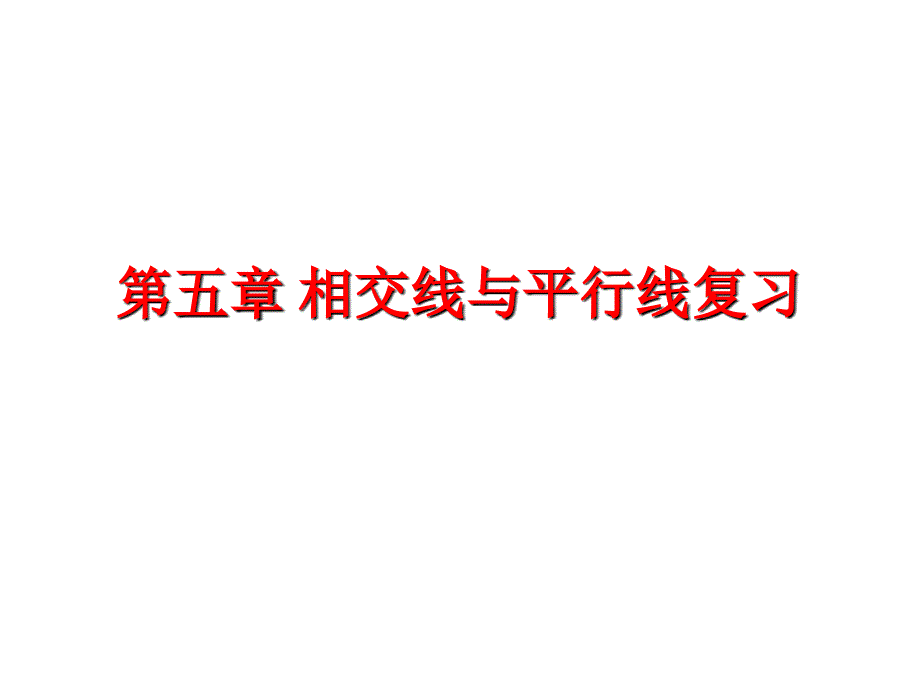 第五章 相交线与平行线复习